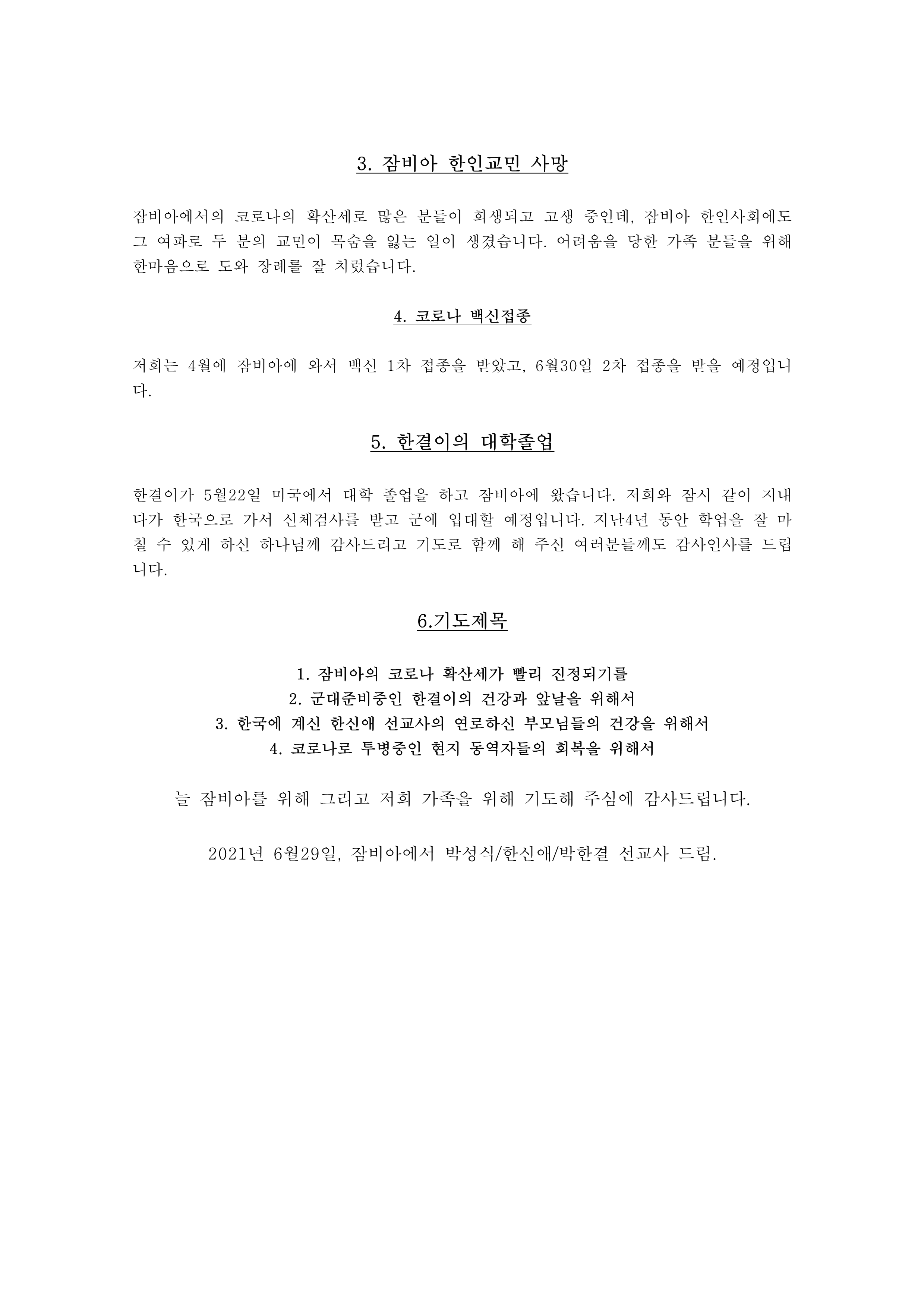 3. 잠비아 한인교민 사망

잠비아에서의 코로나의 확산세로 많은 분들이 희생되고 고생 중인데, 잠비아 한인사회에도 그 여파로 두 분의 교민이 목숨을 잃는 일이 생겼습니다. 어려움을 당한 가족 분들을 위해 한마음으로 도와 장례를 잘 치렀습니다.

4. 코로나 백신접종

저희는 4월에 잠비아에 와서 백신 1차 접종을 받았고, 6월30일 2차 접종을 받을 예정입니다.

5. 한결이의 대학졸업

한결이가 5월22일 미국에서 대학 졸업을 하고 잠비아에 왔습니다. 저희와 잠시 같이 지내다가 한국으로 가서 신체검사를 받고 군에 입대할 예정입니다. 지난4년 동안 학업을 잘 마칠 수 있게 하신 하나님께 감사드리고 기도로 함께 해 주신 여러분들께도 감사인사를 드립니다.

6.기도제목

1. 잠비아의 코로나 확산세가 빨리 진정되기를
2. 군대준비중인 한결이의 건강과 앞날을 위해서
3. 한국에 계신 한신애 선교사의 연로하신 부모님들의 건강을 위해서
4. 코로나로 투병중인 현지 동역자들의 회복을 위해서

늘 잠비아를 위해 그리고 저희 가족을 위해 기도해 주심에 감사드립니다.

2021년 6월29일, 잠비아에서 박성식/한신애/박한결 선교사 드림.